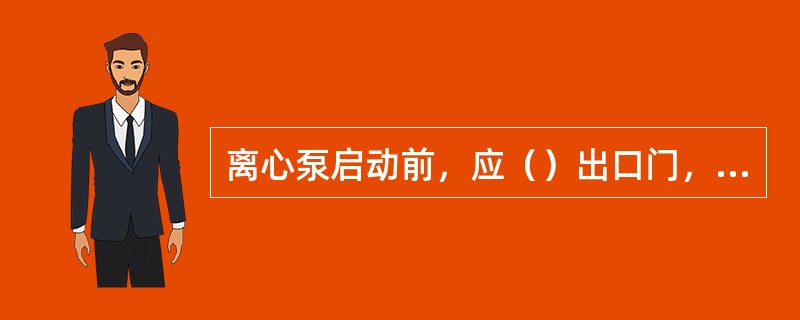 离心泵启动前，应（）出口门，...